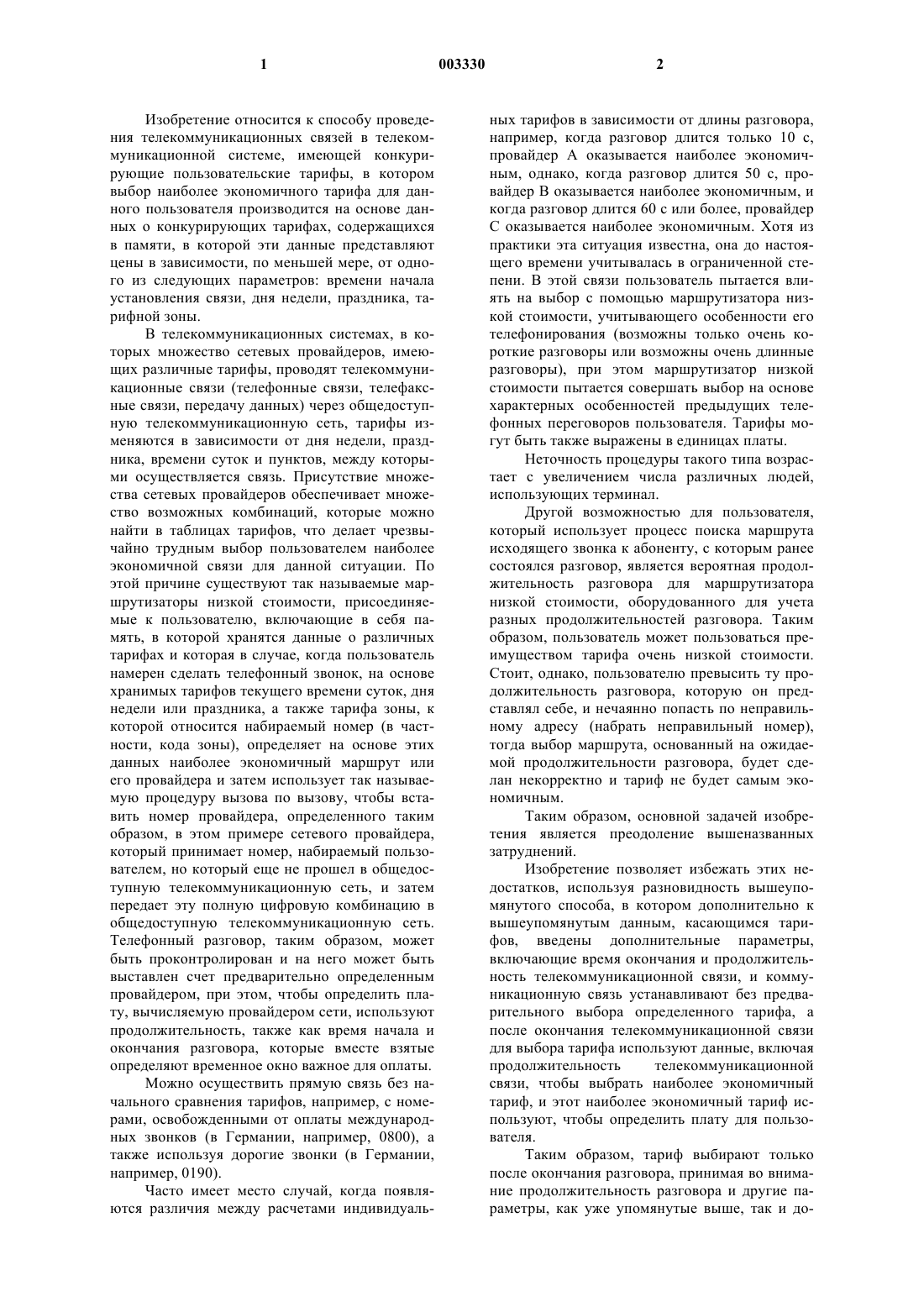 1 003330 2

Изобретение относится к способу проведения телекоммуникационных связей в телекоммуникационной системе, имеющей конкурирующие пользовательские тарифы, в котором выбор наиболее экономичного тарифа для данного пользователя производится на основе данных о конкурирующих тарифах, содержащихся в памяти, в которой эти данные представляют цены в зависимости, по меньшей мере, от одного из следующих параметров: времени начала установления связи, дня недели, праздника, тарифной зоны.

В телекоммуникационных системах, в которых множество сетевых провайдеров, имеющих различные тарифы, проводят телекоммуникационные связи (телефонные связи, телефаксные связи, передачу данных) через общедоступную телекоммуникационную сеть, тарифы изменяются в зависимости от дня недели, праздника, времени суток и пунктов, между которыми осуществляется связь. Присутствие множества сетевых провайдеров обеспечивает множество возможных комбинаций, которые можно найти в таблицах тарифов, что делает чрезвычайно трудным выбор пользователем наиболее экономичной связи для данной ситуации. По этой причине существуют так называемые маршрутизаторы низкой стоимости, присоединяемые к пользователю, включающие в себя память, в которой хранятся данные о различных тарифах и которая в случае, когда пользователь намерен сделать телефонный звонок, на основе хранимых тарифов текущего времени суток, дня недели или праздника, а также тарифа зоны, к которой относится набираемый номер (в частности, кода зоны), определяет на основе этих данных наиболее экономичный маршрут или его провайдера и затем использует так называемую процедуру вызова по вызову, чтобы вставить номер провайдера, определенного таким образом, в этом примере сетевого провайдера, который принимает номер, набираемый пользователем, но который еще не прошел в общедоступную телекоммуникационную сеть, и затем передает эту полную цифровую комбинацию в общедоступную телекоммуникационную сеть. Телефонный разговор, таким образом, может быть проконтролирован и на него может быть выставлен счет предварительно определенным провайдером, при этом, чтобы определить плату, вычисляемую провайдером сети, используют продолжительность, также как время начала и окончания разговора, которые вместе взятые определяют временное окно важное для оплаты.

Можно осуществить прямую связь без начального сравнения тарифов, например, с номерами, освобожденными от оплаты международных звонков (в Германии, например, 0800), а также используя дорогие звонки (в Германии, например, 0190).

Часто имеет место случай, когда появляются различия между расчетами индивидуальных тарифов в зависимости от длины разговора, например, когда разговор длится только 10 с, провайдер А оказывается наиболее экономичным, однако, когда разговор длится 50 с, провайдер В оказывается наиболее экономичным, и когда разговор длится 60 с или более, провайдер С оказывается наиболее экономичным. Хотя из практики эта ситуация известна, она до настоящего времени учитывалась в ограниченной степени. В этой связи пользователь пытается влиять на выбор с помощью маршрутизатора низкой стоимости, учитывающего особенности его телефонирования (возможны только очень короткие разговоры или возможны очень длинные разговоры), при этом маршрутизатор низкой стоимости пытается совершать выбор на основе характерных особенностей предыдущих телефонных переговоров пользователя. Тарифы могут быть также выражены в единицах платы.

Неточность процедуры такого типа возрастает с увеличением числа различных людей, использующих терминал.

Другой возможностью для пользователя, который использует процесс поиска маршрута исходящего звонка к абоненту, с которым ранее состоялся разговор, является вероятная продолжительность разговора для маршрутизатора низкой стоимости, оборудованного для учета разных продолжительностей разговора. Таким образом, пользователь может пользоваться преимуществом тарифа очень низкой стоимости. Стоит, однако, пользователю превысить ту продолжительность разговора, которую он представлял себе, и нечаянно попасть по неправильному адресу (набрать неправильный номер), тогда выбор маршрута, основанный на ожидаемой продолжительности разговора, будет сделан некорректно и тариф не будет самым экономичным.

Таким образом, основной задачей изобретения является преодоление вышеназванных затруднений.

Изобретение позволяет избежать этих недостатков, используя разновидность вышеупомянутого способа, в котором дополнительно к вышеупомянутым данным, касающимся тарифов, введены дополнительные параметры, включающие время окончания и продолжительность телекоммуникационной связи, и коммуникационную связь устанавливают без предварительного выбора определенного тарифа, а после окончания телекоммуникационной связи для выбора тарифа используют данные, включая продолжительность телекоммуникационной связи, чтобы выбрать наиболее экономичный тариф, и этот наиболее экономичный тариф используют, чтобы определить плату для пользователя.

Таким образом, тариф выбирают только после окончания разговора, принимая во внимание продолжительность разговора и другие параметры, как уже упомянутые выше, так и до-